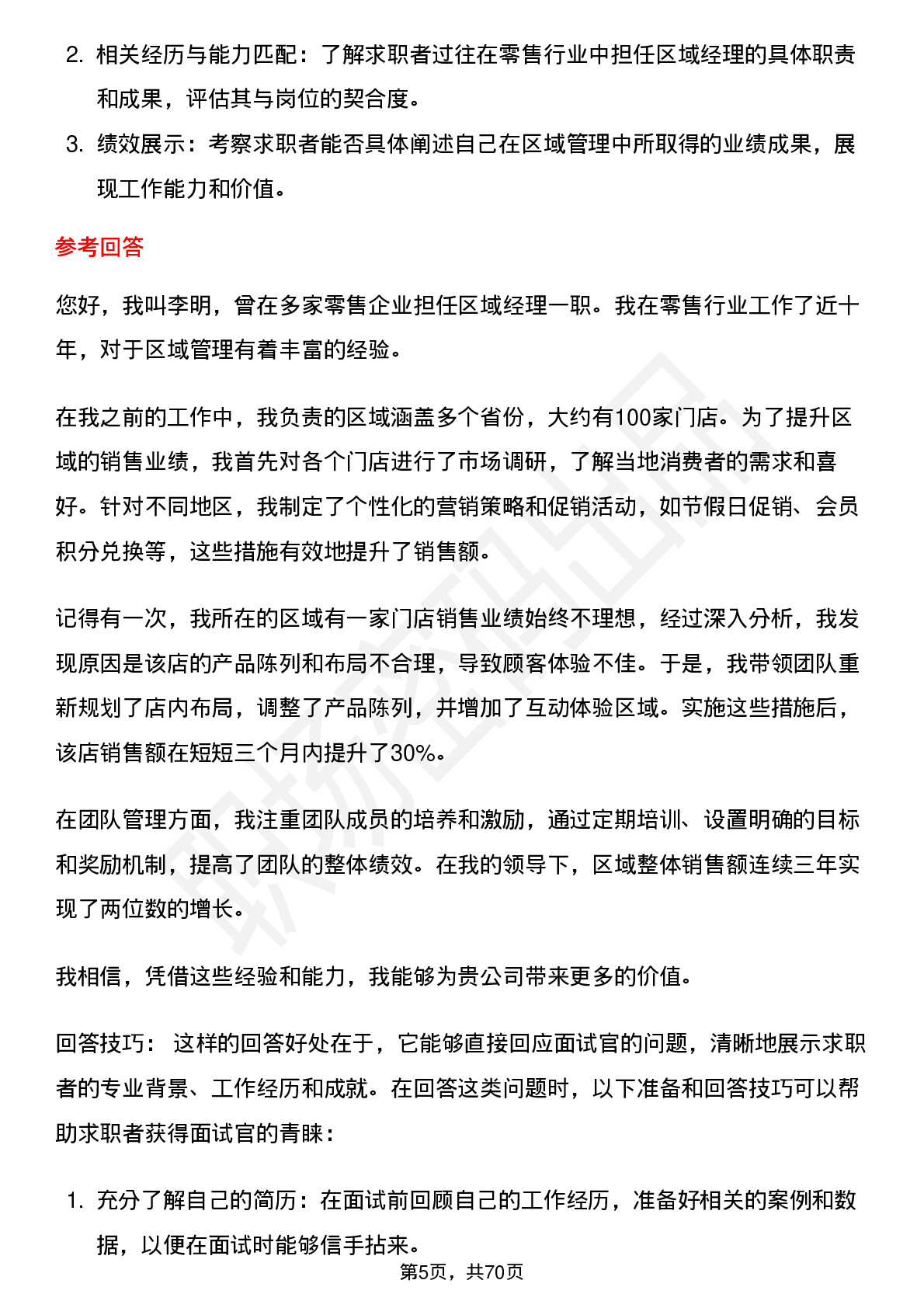 2. 相关经历与能力匹配：了解求职者过往在零售行业中担任区域经理的具体职责和成果，评估其与岗位的契合度。

3. 绩效展示：考察求职者能否具体阐述自己在区域管理中所取得的业绩成果，展现工作能力和价值。

参考回答

您好，我叫李明，曾在多家零售企业担任区域经理一职。我在零售行业工作了近十年，对于区域管理有着丰富的经验。

在我之前的工作中，我负责的区域涵盖多个省份，大约有100家门店。为了提升区域的销售业绩，我首先对各个门店进行了市场调研，了解当地消费者的需求和喜好。针对不同地区，我制定了个性化的营销策略和促销活动，如节假日促销、会员积分兑换等，这些措施有效地提升了销售额。

记得有一次，我所在的区域有一家门店销售业绩始终不理想，经过深入分析，我发现原因是该店的产品陈列和布局不合理，导致顾客体验不佳。于是，我带领团队重新规划了店内布局，调整了产品陈列，并增加了互动体验区域。实施这些措施后，该店销售额在短短三个月内提升了30%。

在团队管理方面，我注重团队成员的培养和激励，通过定期培训、设置明确的目标和奖励机制，提高了团队的整体绩效。在我的领导下，区域整体销售额连续三年实现了两位数的增长。

我相信，凭借这些经验和能力，我能够为贵公司带来更多的价值。

回答技巧： 这样的回答好处在于，它能够直接回应面试官的问题，清晰地展示求职者的专业背景、工作经历和成就。在回答这类问题时，以下准备和回答技巧可以帮助求职者获得面试官的青睐：

1. 充分了解自己的简历：在面试前回顾自己的工作经历，准备好相关的案例和数据，以便在面试时能够信手拈来。

第5页，共70页